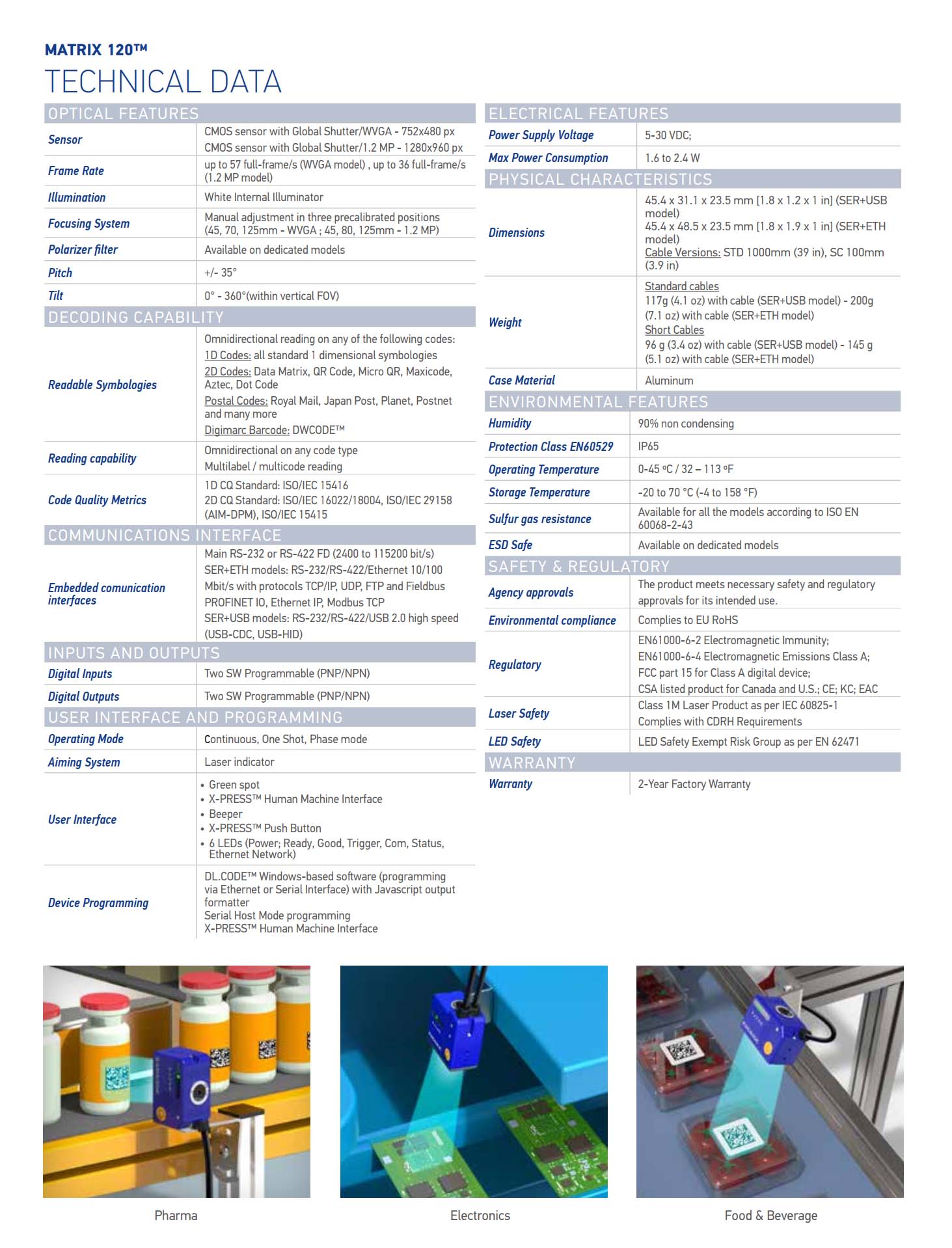 MATRIX 120™
TECHNICAL DATA

OPTICAL FEATURES

| | |
|---|---|
| Sensor | CMOS sensor with Global Shutter/WVGA - 752x480 px CMOS sensor with Global Shutter/1.2 MP - 1280x960 px |
| Frame Rate | up to 57 full-frame/s (WVGA model) , up to 36 full-frame/s (1.2 MP model) |
| Illumination | White Internal Illuminator |
| Focusing System | Manual adjustment in three precalibrated positions (45, 70, 125mm - WVGA ; 45, 80, 125mm - 1.2 MP) |
| Polarizer filter | Available on dedicated models |
| Pitch | +/- 35° |
| Tilt | 0° - 360°(within vertical FOV) |

DECODING CAPABILITY

| | |
|---|---|
| Readable Symbologies | Omnidirectional reading on any of the following codes: 1D Codes: all standard 1 dimensional symbologies 2D Codes: Data Matrix, QR Code, Micro QR, Maxicode, Aztec, Dot Code Postal Codes: Royal Mail, Japan Post, Planet, Postnet and many more Digimarc Barcode: DWCODE™ |
| Reading capability | Omnidirectional on any code type Multilabel / multicode reading |
| Code Quality Metrics | 1D CQ Standard: ISO/IEC 15416 2D CQ Standard: ISO/IEC 16022/18004, ISO/IEC 29158 (AIM-DPM), ISO/IEC 15415 |

COMMUNICATIONS INTERFACE

| | |
|---|---|
| Embedded comunication interfaces | Main RS-232 or RS-422 FD (2400 to 115200 bit/s) SER+ETH models: RS-232/RS-422/Ethernet 10/100 Mbit/s with protocols TCP/IP, UDP, FTP and Fieldbus PROFINET IO, Ethernet IP, Modbus TCP SER+USB models: RS-232/RS-422/USB 2.0 high speed (USB-CDC, USB-HID) |

INPUTS AND OUTPUTS

| | |
|---|---|
| Digital Inputs | Two SW Programmable (PNP/NPN) |
| Digital Outputs | Two SW Programmable (PNP/NPN) |

USER INTERFACE AND PROGRAMMING

| | |
|---|---|
| Operating Mode | Continuous, One Shot, Phase mode |
| Aiming System | Laser indicator |
| User Interface | • Green spot • X-PRESS™ Human Machine Interface • Beeper • X-PRESS™ Push Button • 6 LEDs (Power; Ready, Good, Trigger, Com, Status, Ethernet Network) |
| Device Programming | DL.CODE™ Windows-based software (programming via Ethernet or Serial Interface) with Javascript output formatter Serial Host Mode programming X-PRESS™ Human Machine Interface |

ELECTRICAL FEATURES

| | |
|---|---|
| Power Supply Voltage | 5-30 VDC; |
| Max Power Consumption | 1.6 to 2.4 W |

PHYSICAL CHARACTERISTICS

| | |
|---|---|
| Dimensions | 45.4 x 31.1 x 23.5 mm [1.8 x 1.2 x 1 in] (SER+USB model) 45.4 x 48.5 x 23.5 mm [1.8 x 1.9 x 1 in] (SER+ETH model) Cable Versions: STD 1000mm (39 in), SC 100mm (3.9 in) |
| Weight | Standard cables 117g (4.1 oz) with cable (SER+USB model) - 200g (7.1 oz) with cable (SER+ETH model) Short Cables 96 g (3.4 oz) with cable (SER+USB model) - 145 g (5.1 oz) with cable (SER+ETH model) |
| Case Material | Aluminum |

ENVIRONMENTAL FEATURES

| | |
|---|---|
| Humidity | 90% non condensing |
| Protection Class EN60529 | IP65 |
| Operating Temperature | 0-45 ºC / 32 – 113 ºF |
| Storage Temperature | -20 to 70 °C (-4 to 158 °F) |
| Sulfur gas resistance | Available for all the models according to ISO EN 60068-2-43 |
| ESD Safe | Available on dedicated models |

SAFETY & REGULATORY

| | |
|---|---|
| Agency approvals | The product meets necessary safety and regulatory approvals for its intended use. |
| Environmental compliance | Complies to EU RoHS |
| Regulatory | EN61000-6-2 Electromagnetic Immunity; EN61000-6-4 Electromagnetic Emissions Class A; FCC part 15 for Class A digital device; CSA listed product for Canada and U.S.; CE; KC; EAC |
| Laser Safety | Class 1M Laser Product as per IEC 60825-1 Complies with CDRH Requirements |
| LED Safety | LED Safety Exempt Risk Group as per EN 62471 |

WARRANTY

| | |
|---|---|
| Warranty | 2-Year Factory Warranty |

Pharma
Electronics
Food & Beverage